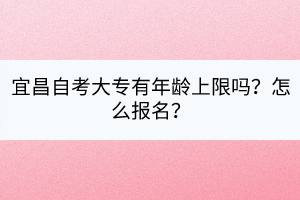 宜昌自考大专有年龄上限吗？怎么报名？